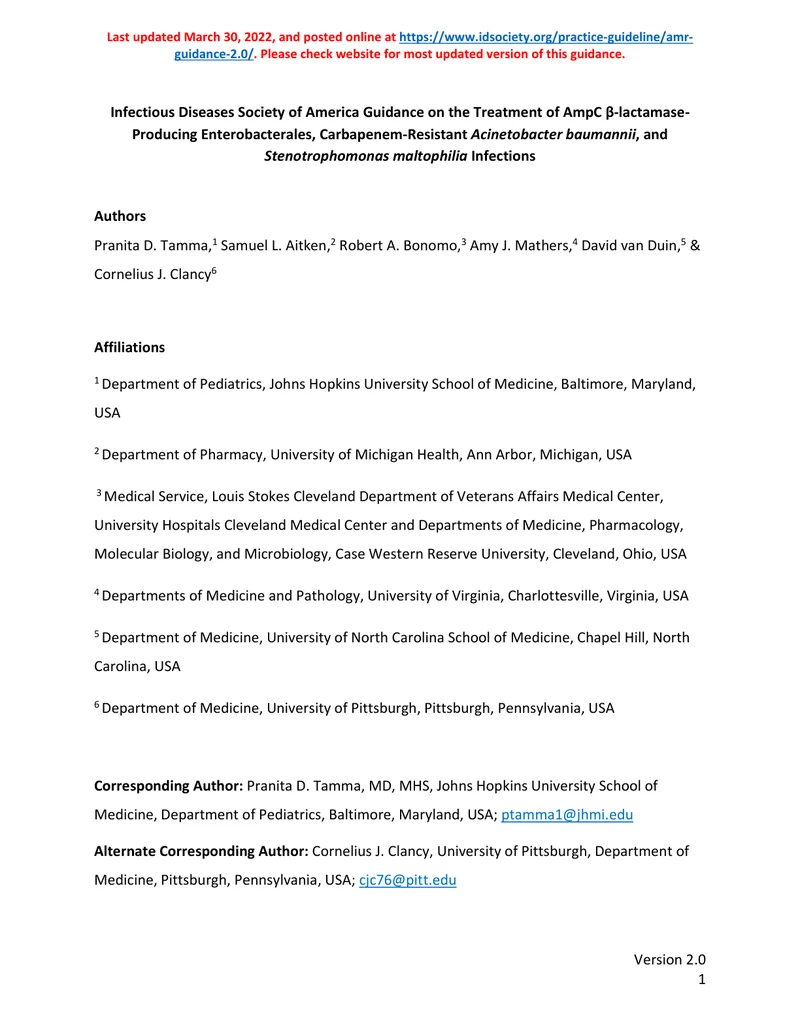 Last updated March 30, 2022, and posted online at https://www.idsociety.org/practice-guideline/amr-guidance-2.0/. Please check website for most updated version of this guidance.

Infectious Diseases Society of America Guidance on the Treatment of AmpC β-lactamase-Producing Enterobacterales, Carbapenem-Resistant Acinetobacter baumannii, and Stenotrophomonas maltophilia Infections

Authors

Pranita D. Tamma,$^{1}$ Samuel L. Aitken,$^{2}$ Robert A. Bonomo,$^{3}$ Amy J. Mathers,$^{4}$ David van Duin,$^{5}$ & Cornelius J. Clancy$^{6}$

Affiliations

$^{1}$ Department of Pediatrics, Johns Hopkins University School of Medicine, Baltimore, Maryland, USA

$^{2}$ Department of Pharmacy, University of Michigan Health, Ann Arbor, Michigan, USA

$^{3}$ Medical Service, Louis Stokes Cleveland Department of Veterans Affairs Medical Center, University Hospitals Cleveland Medical Center and Departments of Medicine, Pharmacology, Molecular Biology, and Microbiology, Case Western Reserve University, Cleveland, Ohio, USA

$^{4}$ Departments of Medicine and Pathology, University of Virginia, Charlottesville, Virginia, USA

$^{5}$ Department of Medicine, University of North Carolina School of Medicine, Chapel Hill, North Carolina, USA

$^{6}$ Department of Medicine, University of Pittsburgh, Pittsburgh, Pennsylvania, USA

Corresponding Author: Pranita D. Tamma, MD, MHS, Johns Hopkins University School of Medicine, Department of Pediatrics, Baltimore, Maryland, USA; ptamma1@jhmi.edu

Alternate Corresponding Author: Cornelius J. Clancy, University of Pittsburgh, Department of Medicine, Pittsburgh, Pennsylvania, USA; cjc76@pitt.edu

Version 2.0
1